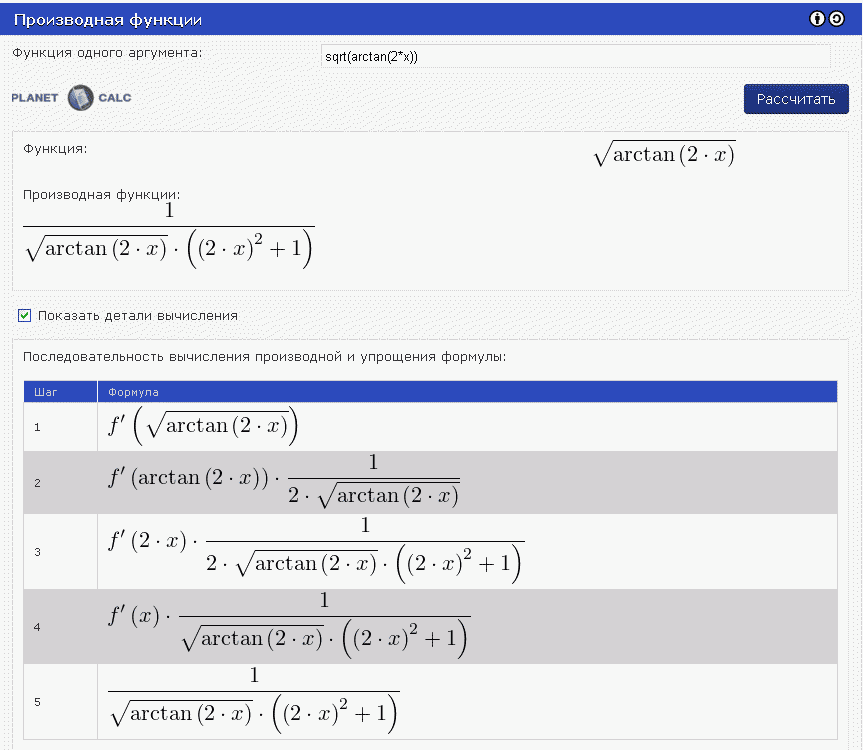 Производная функции

Функция одного аргумента: sqrt(arctan(2*x))

PLANET CALC

Рассчитать

Функция: $\sqrt{\arctan(2 \cdot x)}$

Производная функции:
$\frac{1}{\sqrt{\arctan(2 \cdot x)} \cdot \left((2 \cdot x)^2 + 1\right)}$

Показать детали вычисления

Последовательность вычисления производной и упрощения формулы:

| Шаг | Формула |
|---|---|
| 1 | $f'\left(\sqrt{\arctan(2 \cdot x)}\right)$ |
| 2 | $f'(\arctan(2 \cdot x)) \cdot \frac{1}{2 \cdot \sqrt{\arctan(2 \cdot x)}}$ |
| 3 | $f'(2 \cdot x) \cdot \frac{1}{2 \cdot \sqrt{\arctan(2 \cdot x)} \cdot \left((2 \cdot x)^2 + 1\right)}$ |
| 4 | $f'(x) \cdot \frac{1}{\sqrt{\arctan(2 \cdot x)} \cdot \left((2 \cdot x)^2 + 1\right)}$ |
| 5 | $\frac{1}{\sqrt{\arctan(2 \cdot x)} \cdot \left((2 \cdot x)^2 + 1\right)}$ |